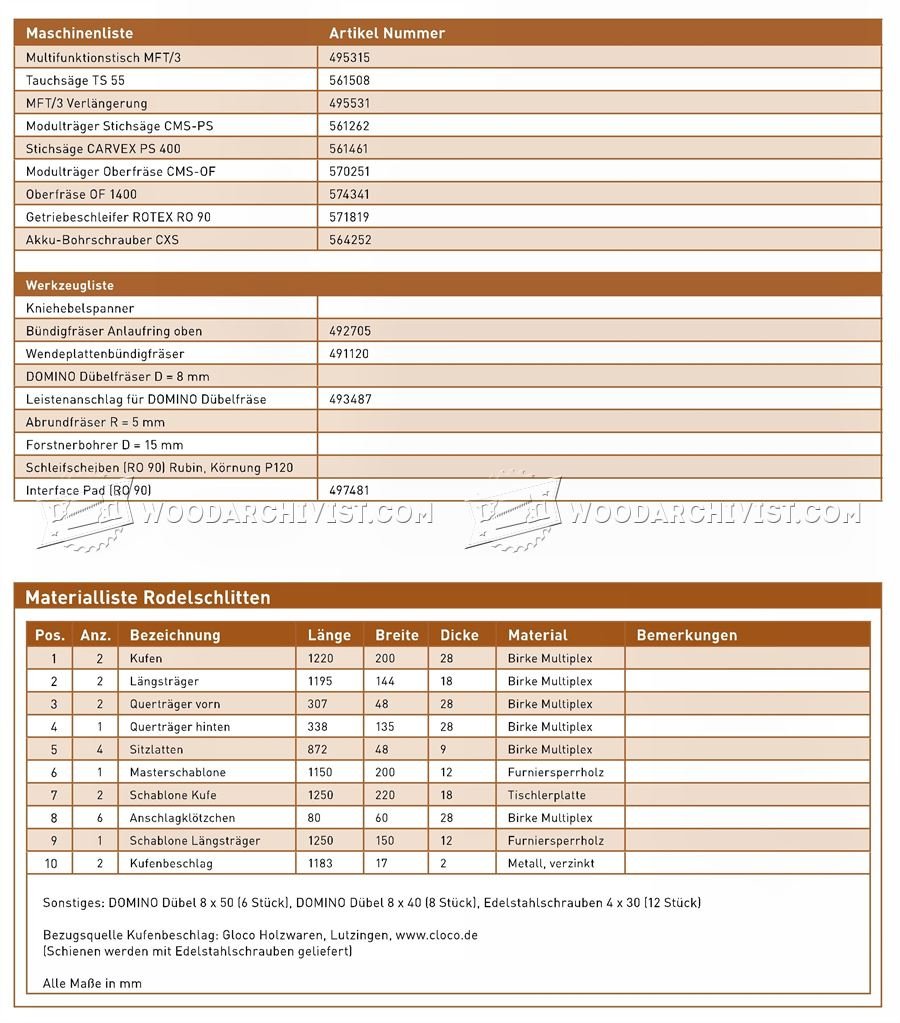 | Maschinenliste | Artikel Nummer |
|---|---|
| Multifunktionstisch MFT/3 | 495315 |
| Tauchsäge TS 55 | 561508 |
| MFT/3 Verlängerung | 495531 |
| Modulträger Stichsäge CMS-PS | 561262 |
| Stichsäge CARVEX PS 400 | 561461 |
| Modulträger Oberfräse CMS-OF | 570251 |
| Oberfräse OF 1400 | 574341 |
| Getriebeschleifer ROTEX RO 90 | 571819 |
| Akku-Bohrschrauber CXS | 564252 |

| Werkzeugliste | |
|---|---|
| Kniehebelspanner | |
| Bündigfräser Anlaufring oben | 492705 |
| Wendeplattenbündigfräser | 491120 |
| DOMINO Dübelfräser D = 8 mm | |
| Leistenanschlag für DOMINO Dübelfräse | 493487 |
| Abrundfräser R = 5 mm | |
| Forstnerbohrer D = 15 mm | |
| Schleifscheiben (RO 90) Rubin, Körnung P120 | |
| Interface Pad (RO 90) | 497481 |

WOODARCHIVIST.COM WOODARCHIVIST.COM

Materialliste Rodelschlitten

| Pos. | Anz. | Bezeichnung | Länge | Breite | Dicke | Material | Bemerkungen |
|---|---|---|---|---|---|---|---|
| 1 | 2 | Kufen | 1220 | 200 | 28 | Birke Multiplex | |
| 2 | 2 | Längsträger | 1195 | 144 | 18 | Birke Multiplex | |
| 3 | 2 | Querträger vorn | 307 | 48 | 28 | Birke Multiplex | |
| 4 | 1 | Querträger hinten | 338 | 135 | 28 | Birke Multiplex | |
| 5 | 4 | Sitzlatten | 872 | 48 | 9 | Birke Multiplex | |
| 6 | 1 | Masterschablone | 1150 | 200 | 12 | Furniersperrholz | |
| 7 | 2 | Schablone Kufe | 1250 | 220 | 18 | Tischlerplatte | |
| 8 | 6 | Anschlagklötzchen | 80 | 60 | 28 | Birke Multiplex | |
| 9 | 1 | Schablone Längsträger | 1250 | 150 | 12 | Furniersperrholz | |
| 10 | 2 | Kufenbeschlag | 1183 | 17 | 2 | Metall, verzinkt | |

Sonstiges: DOMINO Dübel 8 x 50 (6 Stück), DOMINO Dübel 8 x 40 (8 Stück), Edelstahlschrauben 4 x 30 (12 Stück)

Bezugsquelle Kufenbeschlag: Gloco Holzwaren, Lutzingen, www.cloco.de
(Schienen werden mit Edelstahlschrauben geliefert)

Alle Maße in mm